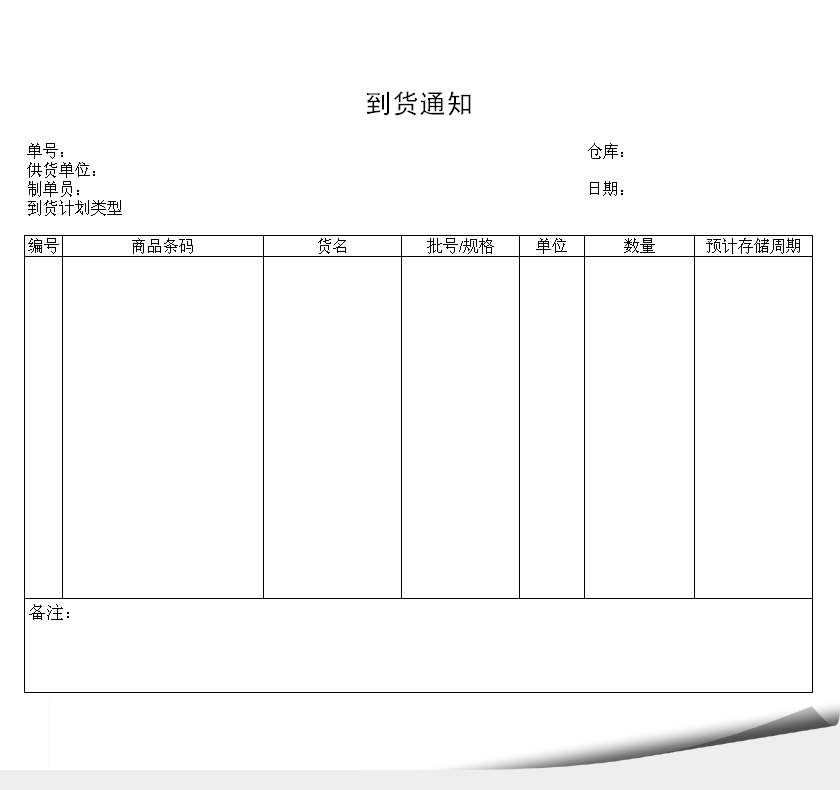 到货通知

单号：
供货单位：
制单员：
到货计划类型

仓库：

日期：

| 编号 | 商品条码 | 货名 | 批号/规格 | 单位 | 数量 | 预计存储周期 |
|---|---|---|---|---|---|---|
| | | | | | | |

备注：